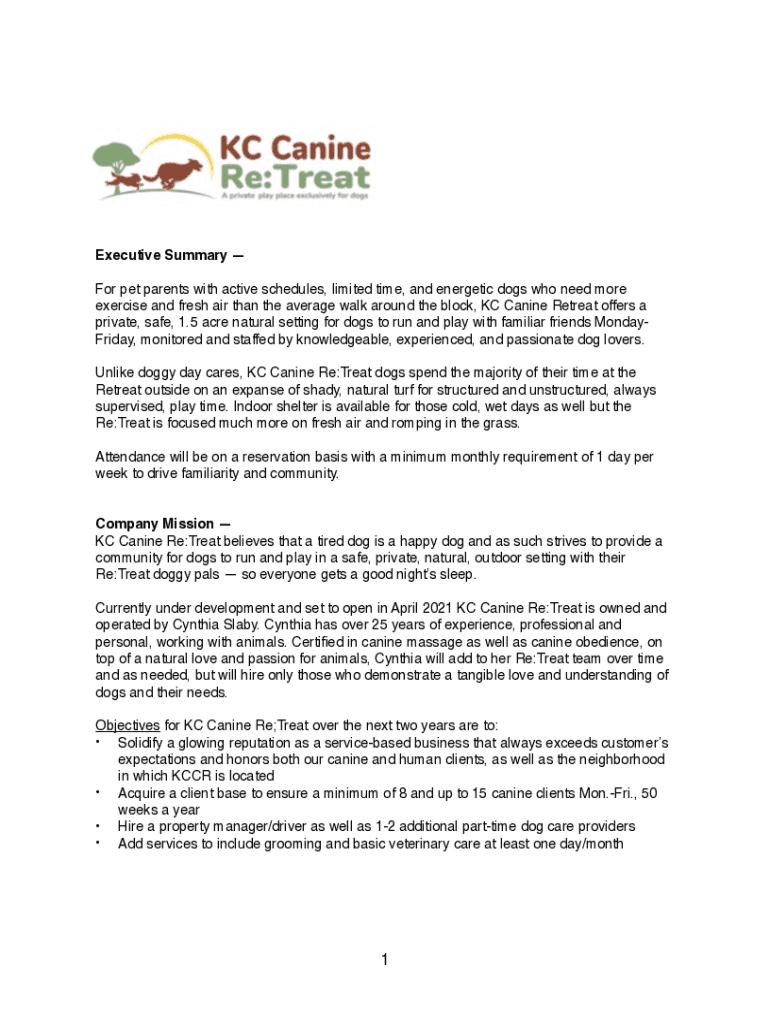 KC Canine
Re:Treat
A private play place exclusively for dogs

Executive Summary —

For pet parents with active schedules, limited time, and energetic dogs who need more exercise and fresh air than the average walk around the block, KC Canine Retreat offers a private, safe, 1.5 acre natural setting for dogs to run and play with familiar friends Monday-Friday, monitored and staffed by knowledgeable, experienced, and passionate dog lovers.

Unlike doggy day cares, KC Canine Re:Treat dogs spend the majority of their time at the Retreat outside on an expanse of shady, natural turf for structured and unstructured, always supervised, play time. Indoor shelter is available for those cold, wet days as well but the Re:Treat is focused much more on fresh air and romping in the grass.

Attendance will be on a reservation basis with a minimum monthly requirement of 1 day per week to drive familiarity and community.

Company Mission —
KC Canine Re:Treat believes that a tired dog is a happy dog and as such strives to provide a community for dogs to run and play in a safe, private, natural, outdoor setting with their Re:Treat doggy pals — so everyone gets a good night's sleep.

Currently under development and set to open in April 2021 KC Canine Re:Treat is owned and operated by Cynthia Slaby. Cynthia has over 25 years of experience, professional and personal, working with animals. Certified in canine massage as well as canine obedience, on top of a natural love and passion for animals, Cynthia will add to her Re:Treat team over time and as needed, but will hire only those who demonstrate a tangible love and understanding of dogs and their needs.

Objectives for KC Canine Re;Treat over the next two years are to:
• Solidify a glowing reputation as a service-based business that always exceeds customer's expectations and honors both our canine and human clients, as well as the neighborhood in which KCCR is located
• Acquire a client base to ensure a minimum of 8 and up to 15 canine clients Mon.-Fri., 50 weeks a year
• Hire a property manager/driver as well as 1-2 additional part-time dog care providers
• Add services to include grooming and basic veterinary care at least one day/month

1